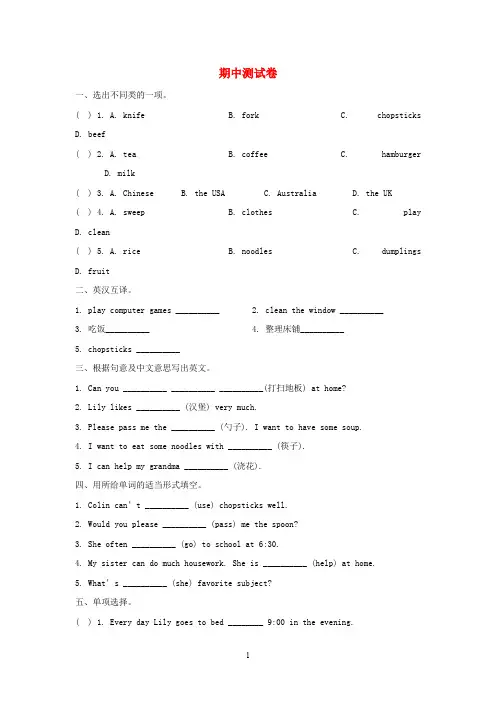 期中测试卷

一、选出不同类的一项。

( ) 1. A. knife B. fork C. chopsticks D. beef

( ) 2. A. tea B. coffee C. hamburger D. milk

( ) 3. A. Chinese B. the USA C. Australia D. the UK

( ) 4. A. sweep B. clothes C. play D. clean

( ) 5. A. rice B. noodles C. dumplings D. fruit

二、英汉互译。

1. play computer games __________ 2. clean the window __________

3. 吃饭__________ 4. 整理床铺__________

5. chopsticks __________

三、根据句意及中文意思写出英文。

1. Can you __________ __________ __________(打扫地板) at home?

2. Lily likes __________ (汉堡) very much.

3. Please pass me the __________ (勺子). I want to have some soup.

4. I want to eat some noodles with __________ (筷子).

5. I can help my grandma __________ (浇花).

四、用所给单词的适当形式填空。

1. Colin can' t __________ (use) chopsticks well.

2. Would you please __________ (pass) me the spoon?

3. She often __________ (go) to school at 6:30.

4. My sister can do much housework. She is __________ (help) at home.

5. What' s __________ (she) favorite subject?

五、单项选择。

( ) 1. Every day Lily goes to bed ________ 9:00 in the evening.

1